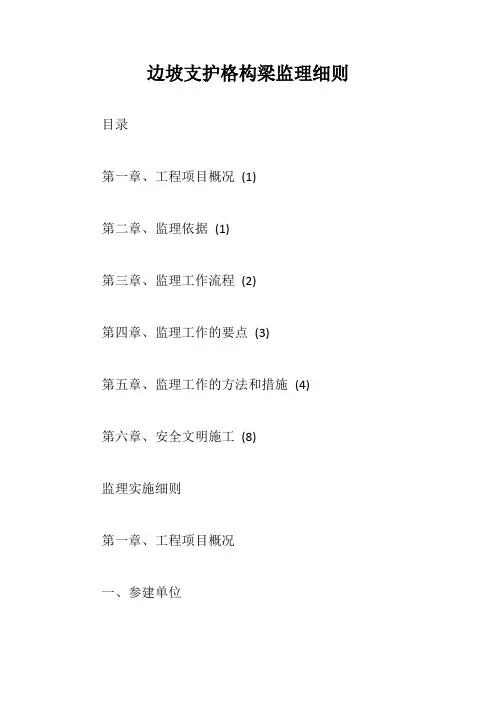 边坡支护格构梁监理细则

目录

第一章、工程项目概况 (1)

第二章、监理依据 (1)

第三章、监理工作流程 (2)

第四章、监理工作的要点 (3)

第五章、监理工作的方法和措施 (4)

第六章、安全文明施工 (8)

监理实施细则

第一章、工程项目概况

一、参建单位